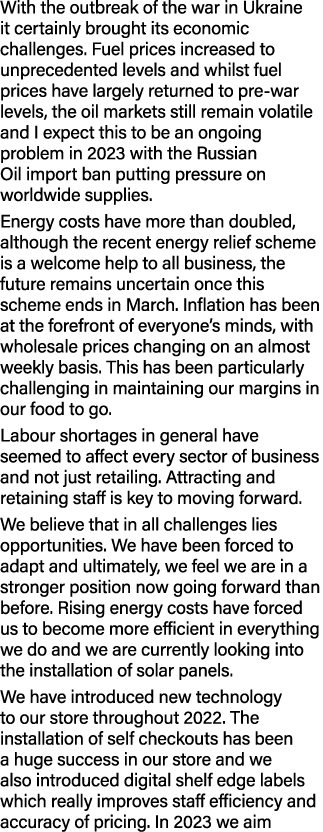 With the outbreak of the war in Ukraine it certainly brought its economic challenges. Fuel prices increased to unprecedented levels and whilst fuel prices have largely returned to pre-war levels, the oil markets still remain volatile and I expect this to be an ongoing problem in 2023 with the Russian Oil import ban putting pressure on worldwide supplies.

Energy costs have more than doubled, although the recent energy relief scheme is a welcome help to all business, the future remains uncertain once this scheme ends in March. Inflation has been at the forefront of everyone's minds, with wholesale prices changing on an almost weekly basis. This has been particularly challenging in maintaining our margins in our food to go.

Labour shortages in general have seemed to affect every sector of business and not just retailing. Attracting and retaining staff is key to moving forward.

We believe that in all challenges lies opportunities. We have been forced to adapt and ultimately, we feel we are in a stronger position now going forward than before. Rising energy costs have forced us to become more efficient in everything we do and we are currently looking into the installation of solar panels.

We have introduced new technology to our store throughout 2022. The installation of self checkouts has been a huge success in our store and we also introduced digital shelf edge labels which really improves staff efficiency and accuracy of pricing. In 2023 we aim